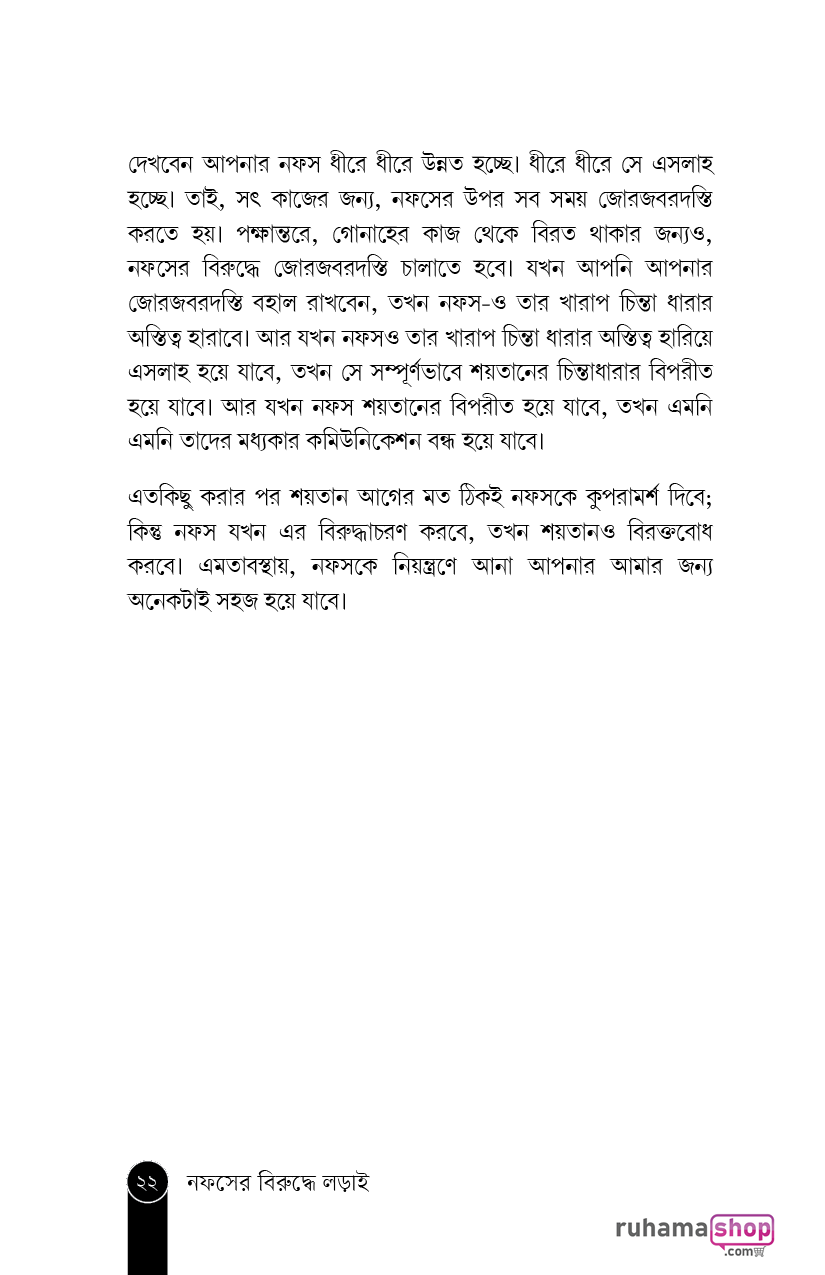 দেখবেন আপনার নফস ধীরে ধীরে উন্নত হচ্ছে। ধীরে ধীরে সে এসলাহ হচ্ছে। তাই, সৎ কাজের জন্য, নফসের উপর সব সময় জোরজবরদস্তি করতে হয়। পক্ষান্তরে, গোনাহের কাজ থেকে বিরত থাকার জন্যও, নফসের বিরুদ্ধে জোরজবরদস্তি চালাতে হবে। যখন আপনি আপনার জোরজবরদস্তি বহাল রাখবেন, তখন নফস-ও তার খারাপ চিন্তা ধারার অস্তিত্ব হারাবে। আর যখন নফসও তার খারাপ চিন্তা ধারার অস্তিত্ব হারিয়ে এসলাহ হয়ে যাবে, তখন সে সম্পূর্ণভাবে শয়তানের চিন্তাধারার বিপরীত হয়ে যাবে। আর যখন নফস শয়তানের বিপরীত হয়ে যাবে, তখন এমনি এমনি তাদের মধ্যকার কমিউনিকেশন বন্ধ হয়ে যাবে।

এতকিছু করার পর শয়তান আগের মত ঠিকই নফসকে কুপরামর্শ দিবে; কিন্তু নফস যখন এর বিরুদ্ধাচরণ করবে, তখন শয়তানও বিরক্তবোধ করবে। এমতাবস্থায়, নফসকে নিয়ন্ত্রণে আনা আপনার আমার জন্য অনেকটাই সহজ হয়ে যাবে।

২২ নফসের বিরুদ্ধে লড়াই

ruhamashop .com